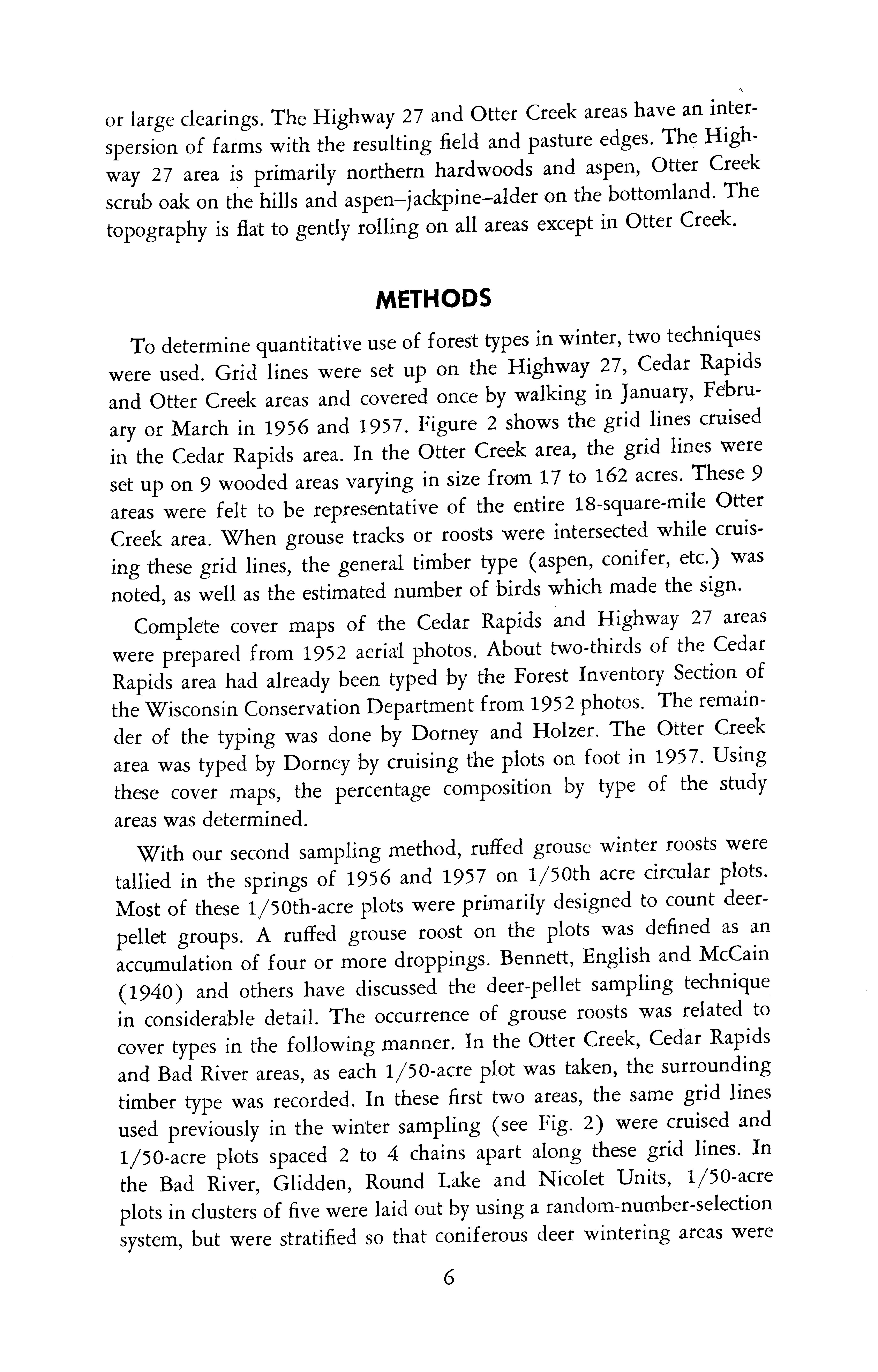 or large clearings. The Highway 27 and Otter Creek areas have an interspersion of farms with the resulting field and pasture edges. The Highway 27 area is primarily northern hardwoods and aspen, Otter Creek scrub oak on the hills and aspen–jackpine–alder on the bottomland. The topography is flat to gently rolling on all areas except in Otter Creek.

METHODS

To determine quantitative use of forest types in winter, two techniques were used. Grid lines were set up on the Highway 27, Cedar Rapids and Otter Creek areas and covered once by walking in January, February or March in 1956 and 1957. Figure 2 shows the grid lines cruised in the Cedar Rapids area. In the Otter Creek area, the grid lines were set up on 9 wooded areas varying in size from 17 to 162 acres. These 9 areas were felt to be representative of the entire 18-square-mile Otter Creek area. When grouse tracks or roosts were intersected while cruising these grid lines, the general timber type (aspen, conifer, etc.) was noted, as well as the estimated number of birds which made the sign.

Complete cover maps of the Cedar Rapids and Highway 27 areas were prepared from 1952 aerial photos. About two-thirds of the Cedar Rapids area had already been typed by the Forest Inventory Section of the Wisconsin Conservation Department from 1952 photos. The remainder of the typing was done by Dorney and Holzer. The Otter Creek area was typed by Dorney by cruising the plots on foot in 1957. Using these cover maps, the percentage composition by type of the study areas was determined.

With our second sampling method, ruffed grouse winter roosts were tallied in the springs of 1956 and 1957 on 1/50th acre circular plots. Most of these 1/50th-acre plots were primarily designed to count deer-pellet groups. A ruffed grouse roost on the plots was defined as an accumulation of four or more droppings. Bennett, English and McCain (1940) and others have discussed the deer-pellet sampling technique in considerable detail. The occurrence of grouse roosts was related to cover types in the following manner. In the Otter Creek, Cedar Rapids and Bad River areas, as each 1/50-acre plot was taken, the surrounding timber type was recorded. In these first two areas, the same grid lines used previously in the winter sampling (see Fig. 2) were cruised and 1/50-acre plots spaced 2 to 4 chains apart along these grid lines. In the Bad River, Glidden, Round Lake and Nicolet Units, 1/50-acre plots in clusters of five were laid out by using a random-number-selection system, but were stratified so that coniferous deer wintering areas were

6